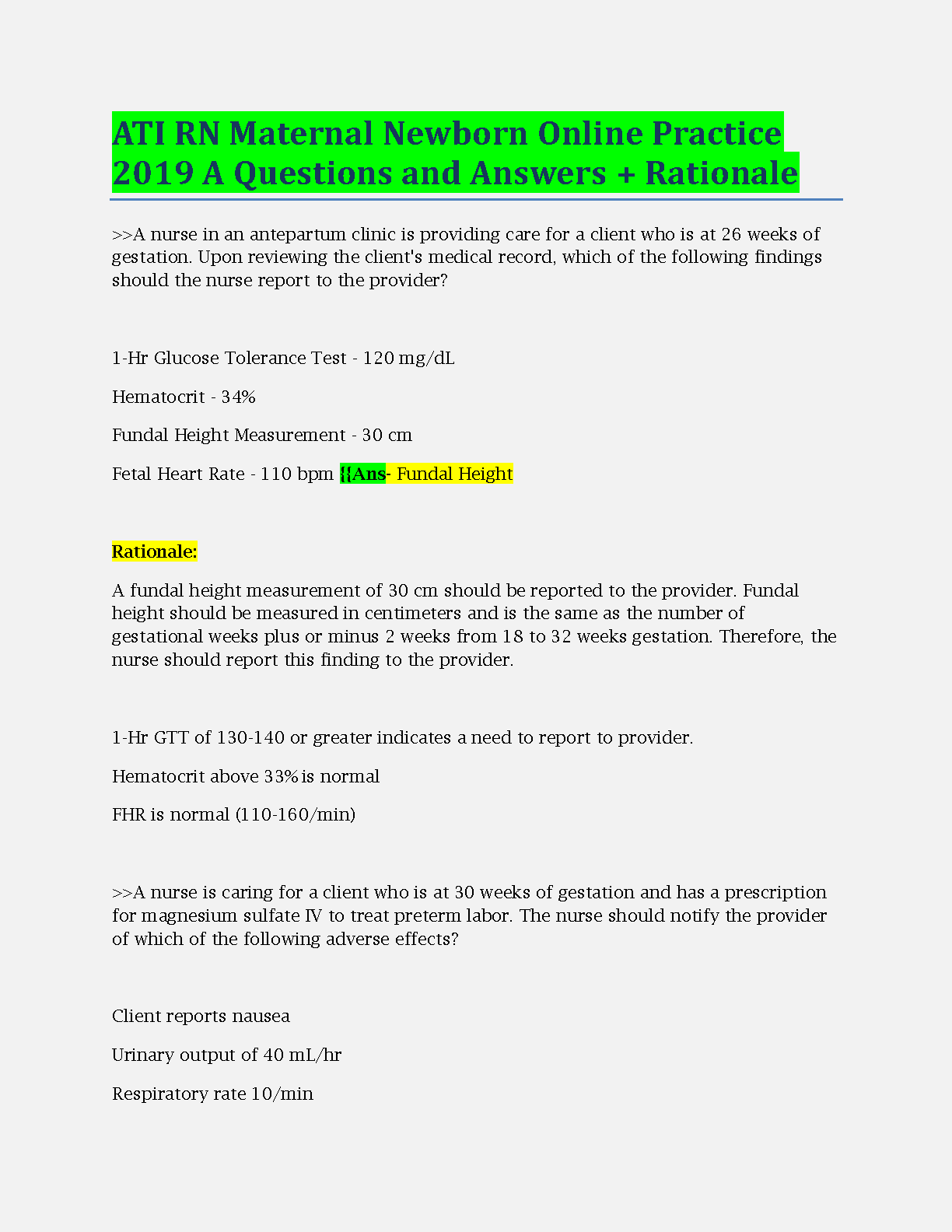 ATI RN Maternal Newborn Online Practice 2019 A Questions and Answers + Rationale

>>A nurse in an antepartum clinic is providing care for a client who is at 26 weeks of gestation. Upon reviewing the client's medical record, which of the following findings should the nurse report to the provider?

1-Hr Glucose Tolerance Test - 120 mg/dL

Hematocrit - 34%

Fundal Height Measurement - 30 cm

Fetal Heart Rate - 110 bpm {{Ans- Fundal Height

Rationale:

A fundal height measurement of 30 cm should be reported to the provider. Fundal height should be measured in centimeters and is the same as the number of gestational weeks plus or minus 2 weeks from 18 to 32 weeks gestation. Therefore, the nurse should report this finding to the provider.

1-Hr GTT of 130-140 or greater indicates a need to report to provider.

Hematocrit above 33% is normal

FHR is normal (110-160/min)

>>A nurse is caring for a client who is at 30 weeks of gestation and has a prescription for magnesium sulfate IV to treat preterm labor. The nurse should notify the provider of which of the following adverse effects?

Client reports nausea

Urinary output of 40 mL/hr

Respiratory rate 10/min